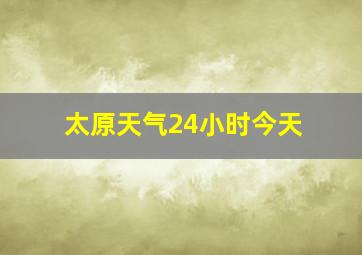 太原天气24小时今天